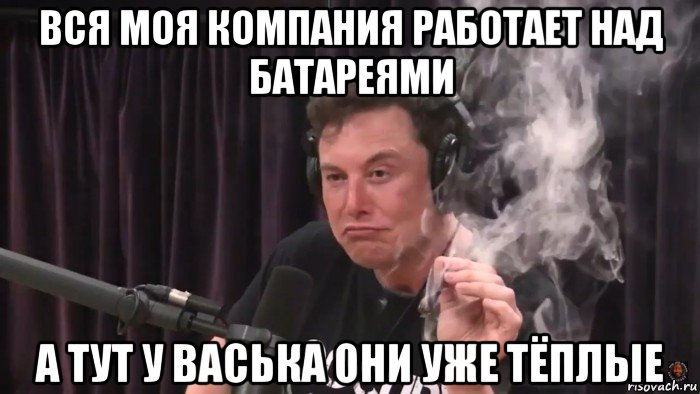 ВСЯ МОЯ КОМПАНИЯ РАБОТАЕТ НАД БАТАРЕЯМИ

А ТУТ У ВАСЬКА ОНИ УЖЕ ТЁПЛЫЕ

risovach.ru